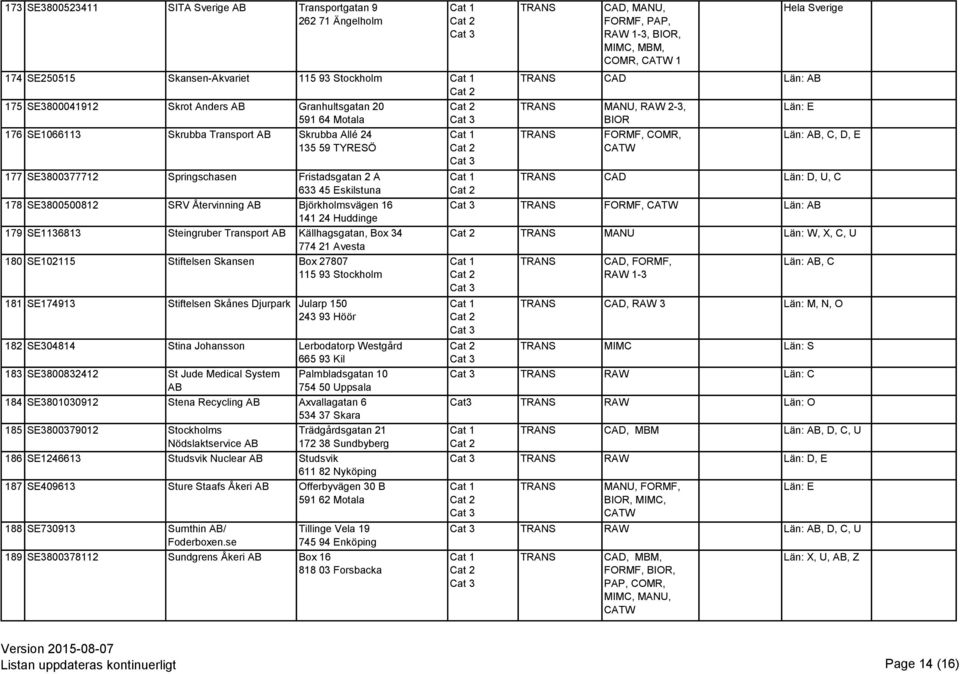 | 173 | SE3800523411 | SITA Sverige AB | Transportgatan 9 262 71 Ängelholm | Cat 1 Cat 2 Cat 3 | TRANS | CAD, MANU, FORMF, PAP, RAW 1-3, BIOR, MIMC, MBM, COMR, CATW 1 | Hela Sverige |
|---|---|---|---|---|---|---|---|
| 174 | SE250515 | Skansen-Akvariet | 115 93 Stockholm | Cat 1 Cat 2 | TRANS | CAD | Län: AB |
| 175 | SE3800041912 | Skrot Anders AB | Granhultsgatan 20 591 64 Motala | Cat 2 Cat 3 | TRANS | MANU, RAW 2-3, BIOR | Län: E |
| 176 | SE1066113 | Skrubba Transport AB | Skrubba Allé 24 135 59 TYRESÖ | Cat 1 Cat 2 Cat 3 | TRANS | FORMF, COMR, CATW | Län: AB, C, D, E |
| 177 | SE3800377712 | Springschasen | Fristadsgatan 2 A 633 45 Eskilstuna | Cat 1 Cat 2 | TRANS | CAD | Län: D, U, C |
| 178 | SE3800500812 | SRV Återvinning AB | Björkholmsvägen 16 141 24 Huddinge | Cat 3 | TRANS | FORMF, CATW | Län: AB |
| 179 | SE1136813 | Steingruber Transport AB | Källhagsgatan, Box 34 774 21 Avesta | Cat 2 | TRANS | MANU | Län: W, X, C, U |
| 180 | SE102115 | Stiftelsen Skansen | Box 27807 115 93 Stockholm | Cat 1 Cat 2 Cat 3 | TRANS | CAD, FORMF, RAW 1-3 | Län: AB, C |
| 181 | SE174913 | Stiftelsen Skånes Djurpark | Jularp 150 243 93 Höör | Cat 1 Cat 2 Cat 3 | TRANS | CAD, RAW 3 | Län: M, N, O |
| 182 | SE304814 | Stina Johansson | Lerbodatorp Westgård 665 93 Kil | Cat 2 Cat 3 | TRANS | MIMC | Län: S |
| 183 | SE3800832412 | St Jude Medical System AB | Palmbladsgatan 10 754 50 Uppsala | Cat 3 | TRANS | RAW | Län: C |
| 184 | SE3801030912 | Stena Recycling AB | Axvallagatan 6 534 37 Skara | Cat3 | TRANS | RAW | Län: O |
| 185 | SE3800379012 | Stockholms Nödslaktservice AB | Trädgårdsgatan 21 172 38 Sundbyberg | Cat 1 Cat 2 | TRANS | CAD, MBM | Län: AB, D, C, U |
| 186 | SE1246613 | Studsvik Nuclear AB | Studsvik 611 82 Nyköping | Cat 3 | TRANS | RAW | Län: D, E |
| 187 | SE409613 | Sture Staafs Åkeri AB | Offerbyvägen 30 B 591 62 Motala | Cat 1 Cat 2 Cat 3 | TRANS | MANU, FORMF, BIOR, MIMC, CATW | Län: E |
| 188 | SE730913 | Sumthin AB/ Foderboxen.se | Tillinge Vela 19 745 94 Enköping | Cat 3 | TRANS | RAW | Län: AB, D, C, U |
| 189 | SE3800378112 | Sundgrens Åkeri AB | Box 16 818 03 Forsbacka | Cat 1 Cat 2 Cat 3 | TRANS | CAD, MBM, FORMF, BIOR, PAP, COMR, MIMC, MANU, CATW | Län: X, U, AB, Z |

Version 2015-08-07
Listan uppdateras kontinuerligt

Page 14 (16)